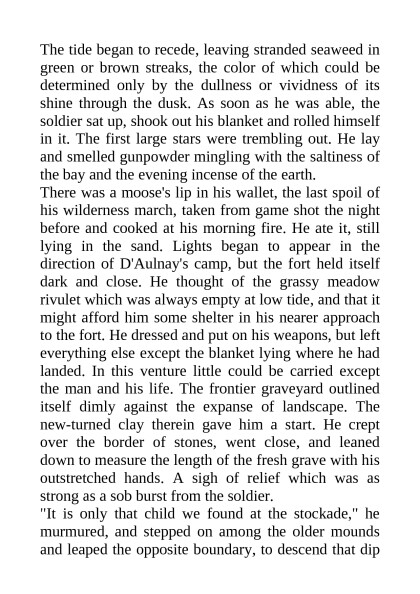 The tide began to recede, leaving stranded seaweed in green or brown streaks, the color of which could be determined only by the dullness or vividness of its shine through the dusk. As soon as he was able, the soldier sat up, shook out his blanket and rolled himself in it. The first large stars were trembling out. He lay and smelled gunpowder mingling with the saltiness of the bay and the evening incense of the earth.

There was a moose's lip in his wallet, the last spoil of his wilderness march, taken from game shot the night before and cooked at his morning fire. He ate it, still lying in the sand. Lights began to appear in the direction of D'Aulnay's camp, but the fort held itself dark and close. He thought of the grassy meadow rivulet which was always empty at low tide, and that it might afford him some shelter in his nearer approach to the fort. He dressed and put on his weapons, but left everything else except the blanket lying where he had landed. In this venture little could be carried except the man and his life. The frontier graveyard outlined itself dimly against the expanse of landscape. The new-turned clay therein gave him a start. He crept over the border of stones, went close, and leaned down to measure the length of the fresh grave with his outstretched hands. A sigh of relief which was as strong as a sob burst from the soldier.

"It is only that child we found at the stockade," he murmured, and stepped on among the older mounds and leaped the opposite boundary, to descend that dip